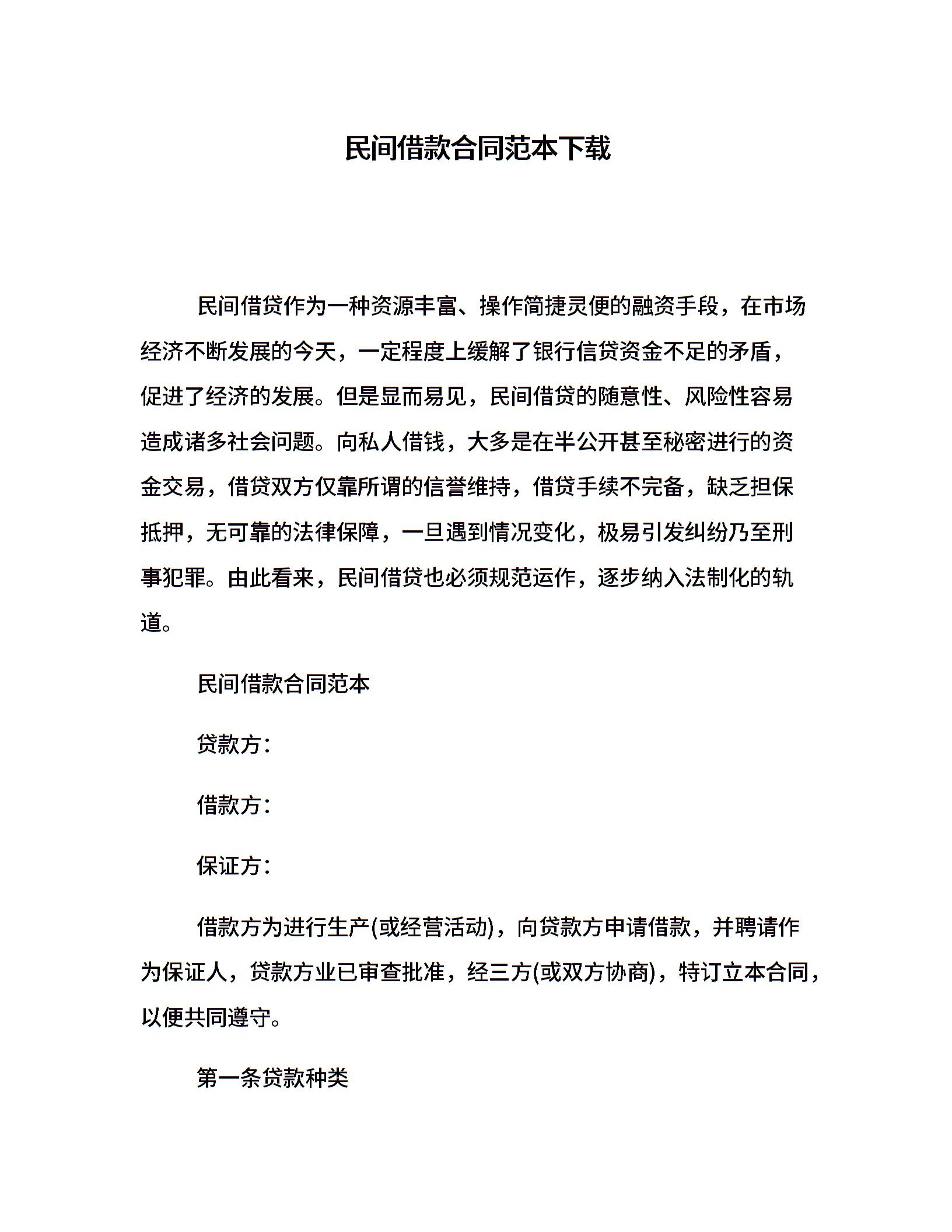 民间借款合同范本下载

民间借贷作为一种资源丰富、操作简捷灵便的融资手段，在市场经济不断发展的今天，一定程度上缓解了银行信贷资金不足的矛盾，促进了经济的发展。但是显而易见，民间借贷的随意性、风险性容易造成诸多社会问题。向私人借钱，大多是在半公开甚至秘密进行的资金交易，借贷双方仅靠所谓的信誉维持，借贷手续不完备，缺乏担保抵押，无可靠的法律保障，一旦遇到情况变化，极易引发纠纷乃至刑事犯罪。由此看来，民间借贷也必须规范运作，逐步纳入法制化的轨道。

民间借款合同范本

贷款方：

借款方：

保证方：

借款方为进行生产(或经营活动)，向贷款方申请借款，并聘请作为保证人，贷款方业已审查批准，经三方(或双方协商)，特订立本合同，以便共同遵守。

第一条贷款种类